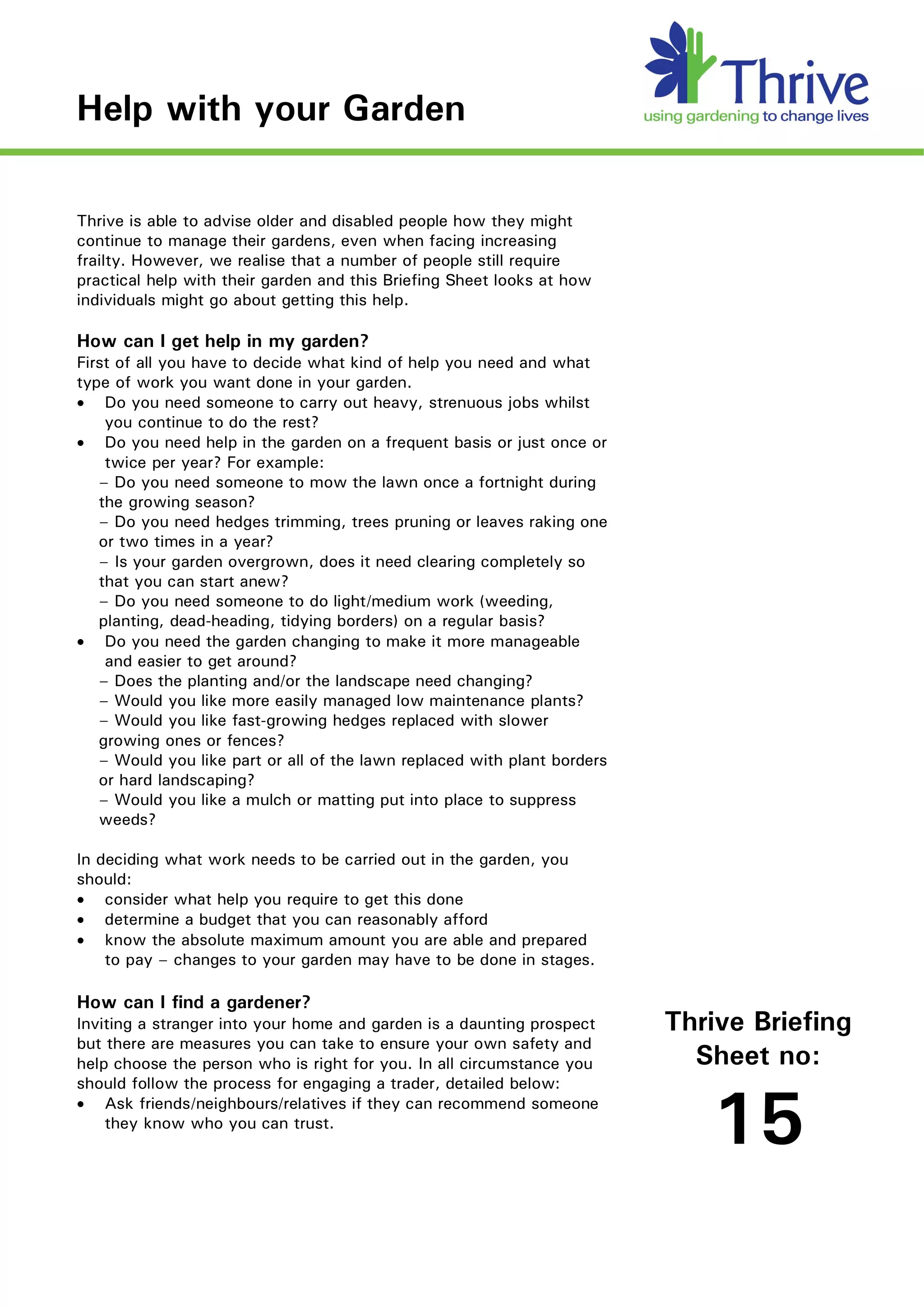 Help with your Garden

Thrive
using gardening to change lives

Thrive is able to advise older and disabled people how they might continue to manage their gardens, even when facing increasing frailty. However, we realise that a number of people still require practical help with their garden and this Briefing Sheet looks at how individuals might go about getting this help.

How can I get help in my garden?
First of all you have to decide what kind of help you need and what type of work you want done in your garden.
• Do you need someone to carry out heavy, strenuous jobs whilst you continue to do the rest?
• Do you need help in the garden on a frequent basis or just once or twice per year? For example:
– Do you need someone to mow the lawn once a fortnight during the growing season?
– Do you need hedges trimming, trees pruning or leaves raking one or two times in a year?
– Is your garden overgrown, does it need clearing completely so that you can start anew?
– Do you need someone to do light/medium work (weeding, planting, dead-heading, tidying borders) on a regular basis?
• Do you need the garden changing to make it more manageable and easier to get around?
– Does the planting and/or the landscape need changing?
– Would you like more easily managed low maintenance plants?
– Would you like fast-growing hedges replaced with slower growing ones or fences?
– Would you like part or all of the lawn replaced with plant borders or hard landscaping?
– Would you like a mulch or matting put into place to suppress weeds?

In deciding what work needs to be carried out in the garden, you should:
• consider what help you require to get this done
• determine a budget that you can reasonably afford
• know the absolute maximum amount you are able and prepared to pay – changes to your garden may have to be done in stages.

How can I find a gardener?
Inviting a stranger into your home and garden is a daunting prospect but there are measures you can take to ensure your own safety and help choose the person who is right for you. In all circumstance you should follow the process for engaging a trader, detailed below:
• Ask friends/neighbours/relatives if they can recommend someone they know who you can trust.

Thrive Briefing Sheet no:
15